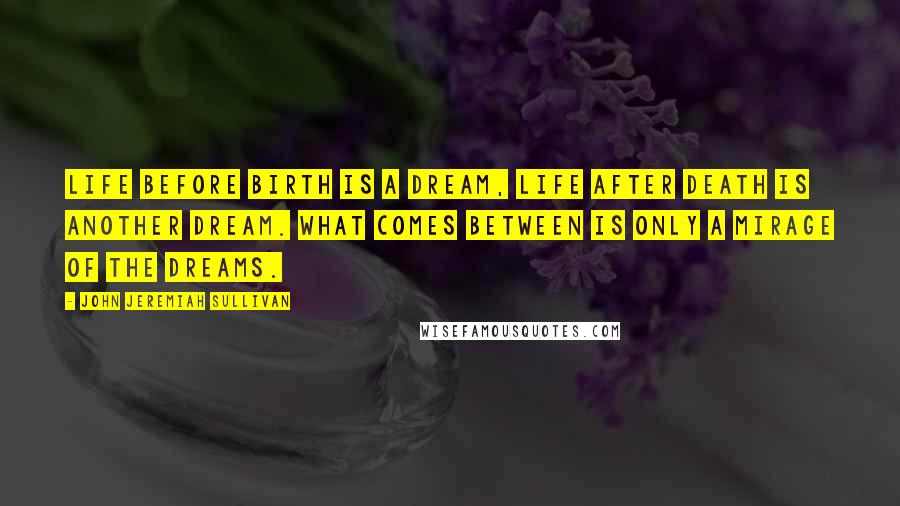 LIFE BEFORE BIRTH IS A DREAM, LIFE AFTER DEATH IS ANOTHER DREAM. WHAT COMES BETWEEN IS ONLY A MIRAGE OF THE DREAMS.

- JOHN JEREMIAH SULLIVAN

WISEFAMOUSQUOTES.COM